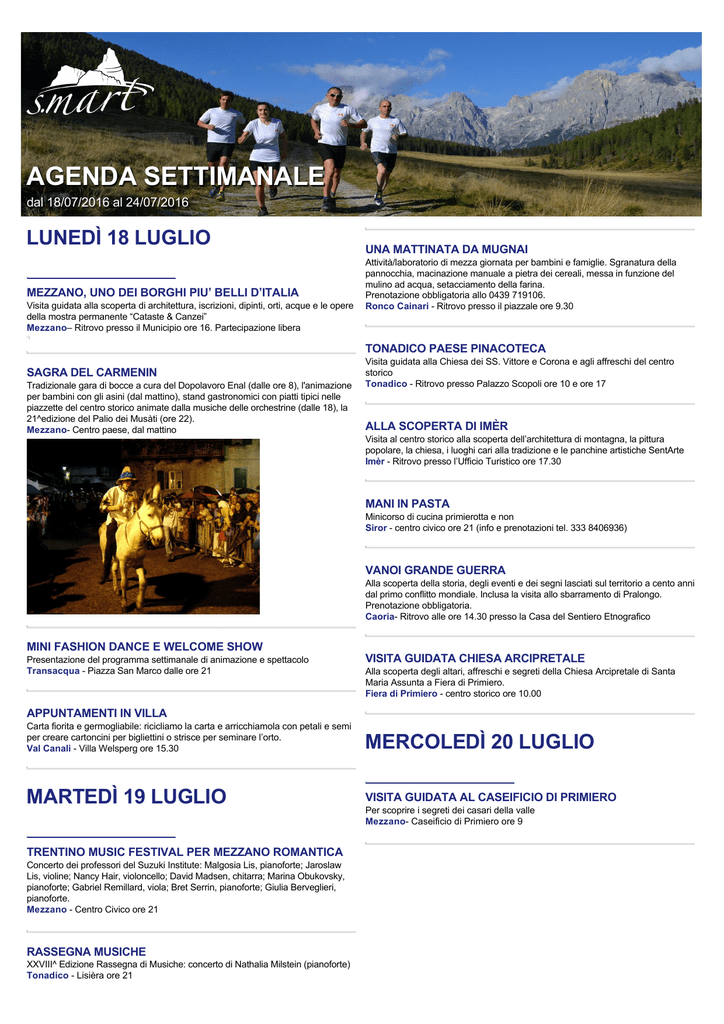 s.mart

AGENDA SETTIMANALE

dal 18/07/2016 al 24/07/2016

LUNEDÌ 18 LUGLIO

MEZZANO, UNO DEI BORGHI PIU' BELLI D'ITALIA
Visita guidata alla scoperta di architettura, iscrizioni, dipinti, orti, acque e le opere della mostra permanente "Cataste & Canzei"
Mezzano– Ritrovo presso il Municipio ore 16. Partecipazione libera

SAGRA DEL CARMENIN
Tradizionale gara di bocce a cura del Dopolavoro Enal (dalle ore 8), l'animazione per bambini con gli asini (dal mattino), stand gastronomici con piatti tipici nelle piazzette del centro storico animate dalla musiche delle orchestrine (dalle 18), la 21^edizione del Palio dei Musàti (ore 22).
Mezzano- Centro paese, dal mattino

MINI FASHION DANCE E WELCOME SHOW
Presentazione del programma settimanale di animazione e spettacolo
Transacqua - Piazza San Marco dalle ore 21

APPUNTAMENTI IN VILLA
Carta fiorita e germogliabile: ricicliamo la carta e arricchiamola con petali e semi per creare cartoncini per bigliettini o strisce per seminare l'orto.
Val Canali - Villa Welsperg ore 15.30

MARTEDÌ 19 LUGLIO

TRENTINO MUSIC FESTIVAL PER MEZZANO ROMANTICA
Concerto dei professori del Suzuki Institute: Malgosia Lis, pianoforte; Jaroslaw Lis, violine; Nancy Hair, violoncello; David Madsen, chitarra; Marina Obukovsky, pianoforte; Gabriel Remillard, viola; Bret Serrin, pianoforte; Giulia Berveglieri, pianoforte.
Mezzano - Centro Civico ore 21

RASSEGNA MUSICHE
XXVIII^ Edizione Rassegna di Musiche: concerto di Nathalia Milstein (pianoforte)
Tonadico - Lisièra ore 21

UNA MATTINATA DA MUGNAI
Attività/laboratorio di mezza giornata per bambini e famiglie. Sgranatura della pannocchia, macinazione manuale a pietra dei cereali, messa in funzione del mulino ad acqua, setacciamento della farina.
Prenotazione obbligatoria allo 0439 719106.
Ronco Cainari - Ritrovo presso il piazzale ore 9.30

TONADICO PAESE PINACOTECA
Visita guidata alla Chiesa dei SS. Vittore e Corona e agli affreschi del centro storico
Tonadico - Ritrovo presso Palazzo Scopoli ore 10 e ore 17

ALLA SCOPERTA DI IMÈR
Visita al centro storico alla scoperta dell'architettura di montagna, la pittura popolare, la chiesa, i luoghi cari alla tradizione e le panchine artistiche SentArte
Imèr - Ritrovo presso l'Ufficio Turistico ore 17.30

MANI IN PASTA
Minicorso di cucina primierotta e non
Siror - centro civico ore 21 (info e prenotazioni tel. 333 8406936)

VANOI GRANDE GUERRA
Alla scoperta della storia, degli eventi e dei segni lasciati sul territorio a cento anni dal primo conflitto mondiale. Inclusa la visita allo sbarramento di Pralongo. Prenotazione obbligatoria.
Caoria- Ritrovo alle ore 14.30 presso la Casa del Sentiero Etnografico

VISITA GUIDATA CHIESA ARCIPRETALE
Alla scoperta degli altari, affreschi e segreti della Chiesa Arcipretale di Santa Maria Assunta a Fiera di Primiero.
Fiera di Primiero - centro storico ore 10.00

MERCOLEDÌ 20 LUGLIO

VISITA GUIDATA AL CASEIFICIO DI PRIMIERO
Per scoprire i segreti dei casari della valle
Mezzano- Caseificio di Primiero ore 9